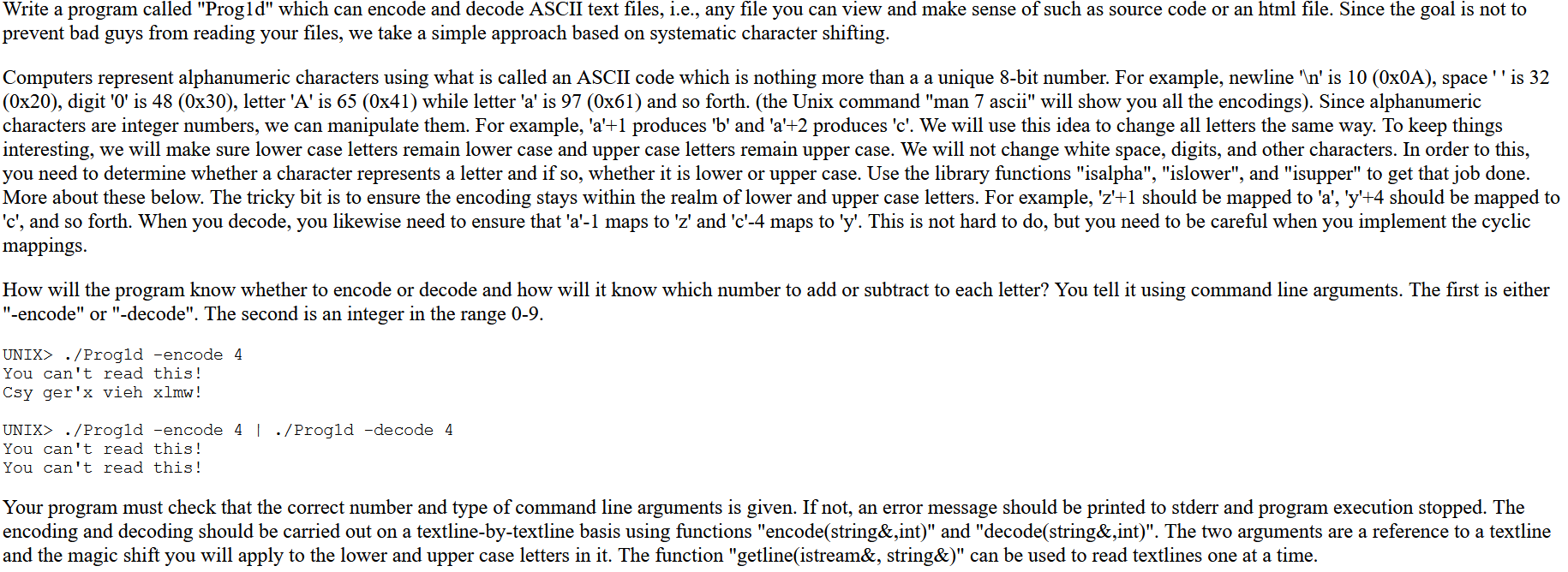 Write a program called "Prog1d" which can encode and decode ASCII text files, i.e., any file you can view and make sense of such as source code or an html file. Since the goal is not to prevent bad guys from reading your files, we take a simple approach based on systematic character shifting.

Computers represent alphanumeric characters using what is called an ASCII code which is nothing more than a a unique 8-bit number. For example, newline '\n' is 10 (0x0A), space ' ' is 32 (0x20), digit '0' is 48 (0x30), letter 'A' is 65 (0x41) while letter 'a' is 97 (0x61) and so forth. (the Unix command "man 7 ascii" will show you all the encodings). Since alphanumeric characters are integer numbers, we can manipulate them. For example, 'a'+1 produces 'b' and 'a'+2 produces 'c'. We will use this idea to change all letters the same way. To keep things interesting, we will make sure lower case letters remain lower case and upper case letters remain upper case. We will not change white space, digits, and other characters. In order to this, you need to determine whether a character represents a letter and if so, whether it is lower or upper case. Use the library functions "isalpha", "islower", and "isupper" to get that job done. More about these below. The tricky bit is to ensure the encoding stays within the realm of lower and upper case letters. For example, 'z'+1 should be mapped to 'a', 'y'+4 should be mapped to 'c', and so forth. When you decode, you likewise need to ensure that 'a'-1 maps to 'z' and 'c'-4 maps to 'y'. This is not hard to do, but you need to be careful when you implement the cyclic mappings.

How will the program know whether to encode or decode and how will it know which number to add or subtract to each letter? You tell it using command line arguments. The first is either "-encode" or "-decode". The second is an integer in the range 0-9.

UNIX> ./Prog1d -encode 4
You can't read this!
Csy ger'x vieh xlmw!

UNIX> ./Prog1d -encode 4 | ./Prog1d -decode 4
You can't read this!
You can't read this!

Your program must check that the correct number and type of command line arguments is given. If not, an error message should be printed to stderr and program execution stopped. The encoding and decoding should be carried out on a textline-by-textline basis using functions "encode(string&,int)" and "decode(string&,int)". The two arguments are a reference to a textline and the magic shift you will apply to the lower and upper case letters in it. The function "getline(istream&, string&)" can be used to read textlines one at a time.